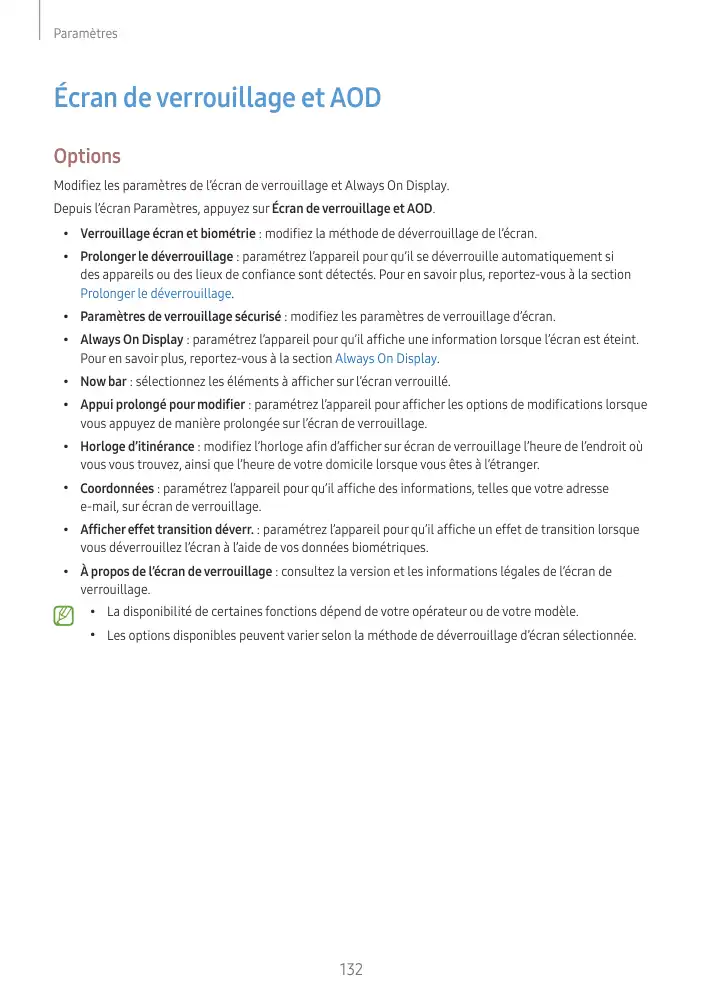 Paramètres

Écran de verrouillage et AOD

Options

Modifiez les paramètres de l'écran de verrouillage et Always On Display.

Depuis l'écran Paramètres, appuyez sur Écran de verrouillage et AOD.

• Verrouillage écran et biométrie : modifiez la méthode de déverrouillage de l'écran.
• Prolonger le déverrouillage : paramétrez l'appareil pour qu'il se déverrouille automatiquement si des appareils ou des lieux de confiance sont détectés. Pour en savoir plus, reportez-vous à la section Prolonger le déverrouillage.
• Paramètres de verrouillage sécurisé : modifiez les paramètres de verrouillage d'écran.
• Always On Display : paramétrez l'appareil pour qu'il affiche une information lorsque l'écran est éteint. Pour en savoir plus, reportez-vous à la section Always On Display.
• Now bar : sélectionnez les éléments à afficher sur l'écran verrouillé.
• Appui prolongé pour modifier : paramétrez l'appareil pour afficher les options de modifications lorsque vous appuyez de manière prolongée sur l'écran de verrouillage.
• Horloge d'itinérance : modifiez l'horloge afin d'afficher sur écran de verrouillage l'heure de l'endroit où vous vous trouvez, ainsi que l'heure de votre domicile lorsque vous êtes à l'étranger.
• Coordonnées : paramétrez l'appareil pour qu'il affiche des informations, telles que votre adresse e-mail, sur écran de verrouillage.
• Afficher effet transition déverr. : paramétrez l'appareil pour qu'il affiche un effet de transition lorsque vous déverrouillez l'écran à l'aide de vos données biométriques.
• À propos de l'écran de verrouillage : consultez la version et les informations légales de l'écran de verrouillage.

• La disponibilité de certaines fonctions dépend de votre opérateur ou de votre modèle.
• Les options disponibles peuvent varier selon la méthode de déverrouillage d'écran sélectionnée.

132